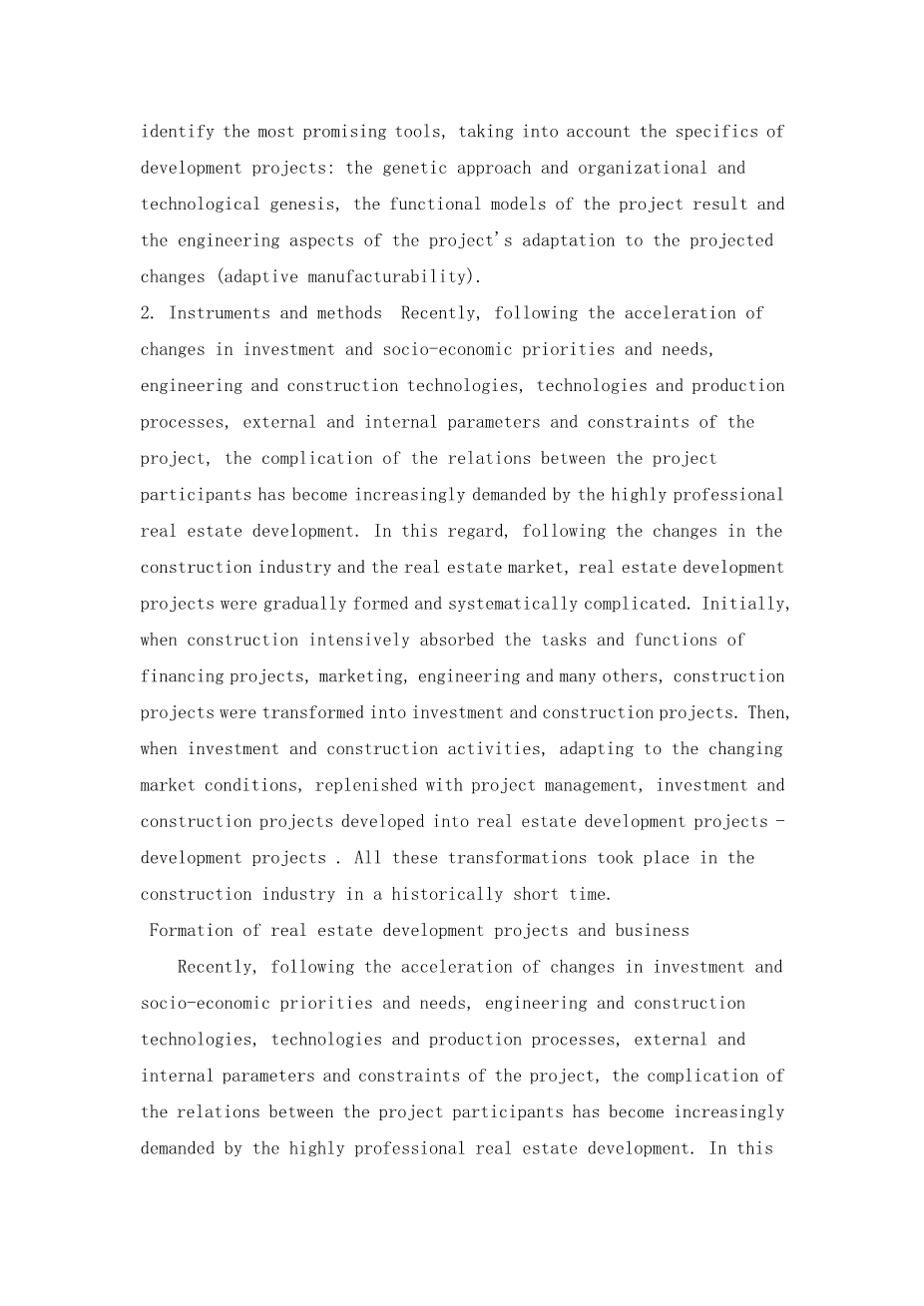 identify the most promising tools, taking into account the specifics of development projects: the genetic approach and organizational and technological genesis, the functional models of the project result and the engineering aspects of the project's adaptation to the projected changes (adaptive manufacturability).

2. Instruments and methods  Recently, following the acceleration of changes in investment and socio-economic priorities and needs, engineering and construction technologies, technologies and production processes, external and internal parameters and constraints of the project, the complication of the relations between the project participants has become increasingly demanded by the highly professional real estate development. In this regard, following the changes in the construction industry and the real estate market, real estate development projects were gradually formed and systematically complicated. Initially, when construction intensively absorbed the tasks and functions of financing projects, marketing, engineering and many others, construction projects were transformed into investment and construction projects. Then, when investment and construction activities, adapting to the changing market conditions, replenished with project management, investment and construction projects developed into real estate development projects - development projects . All these transformations took place in the construction industry in a historically short time.

Formation of real estate development projects and business

Recently, following the acceleration of changes in investment and socio-economic priorities and needs, engineering and construction technologies, technologies and production processes, external and internal parameters and constraints of the project, the complication of the relations between the project participants has become increasingly demanded by the highly professional real estate development. In this